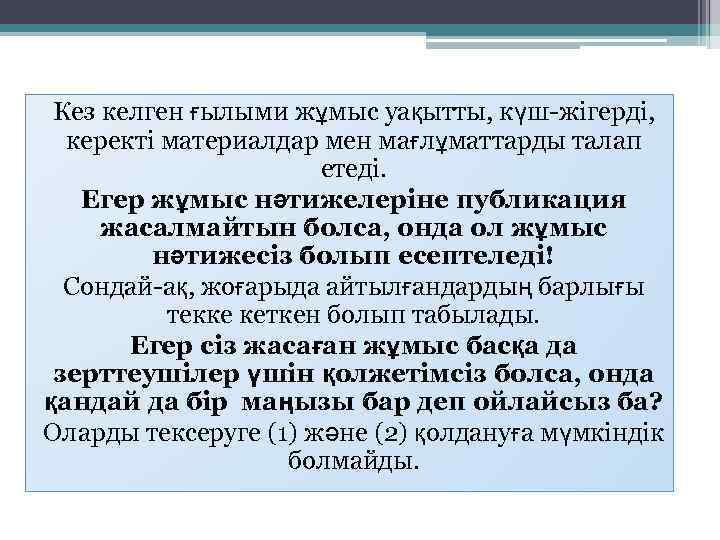 Кез келген ғылыми жұмыс уақытты, күш-жігерді, керекті материалдар мен мағлұматтарды талап етеді.

Егер жұмыс нәтижелеріне публикация жасалмайтын болса, онда ол жұмыс нәтижесіз болып есептеледі!

Сондай-ақ, жоғарыда айтылғандардың барлығы текке кеткен болып табылады.

Егер сіз жасаған жұмыс басқа да зерттеушілер үшін қолжетімсіз болса, онда қандай да бір маңызы бар деп ойлайсыз ба?

Оларды тексеруге (1) және (2) қолдануға мүмкіндік болмайды.